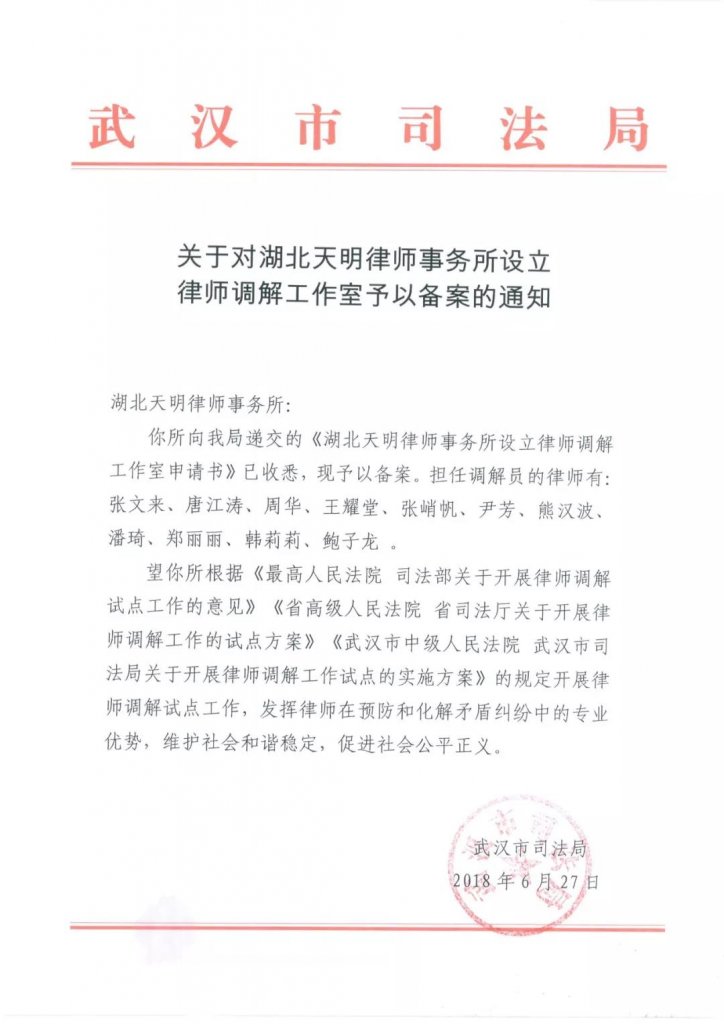 武汉市司法局

关于对湖北天明律师事务所设立律师调解工作室予以备案的通知

湖北天明律师事务所:

你所向我局递交的《湖北天明律师事务所设立律师调解工作室申请书》已收悉，现予以备案。担任调解员的律师有：张文来、唐江涛、周华、王耀堂、张峭帆、尹芳、熊汉波、潘琦、郑丽丽、韩莉莉、鲍子龙 。

望你所根据《最高人民法院 司法部关于开展律师调解试点工作的意见》《省高级人民法院 省司法厅关于开展律师调解工作的试点方案》《武汉市中级人民法院 武汉市司法局关于开展律师调解工作试点的实施方案》的规定开展律师调解试点工作，发挥律师在预防和化解矛盾纠纷中的专业优势，维护社会和谐稳定，促进社会公平正义。

武汉市司法局
2018 年 6 月 27 日